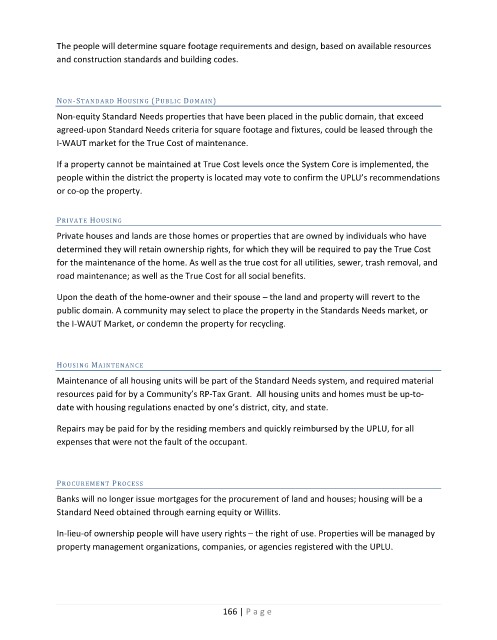 The people will determine square footage requirements and design, based on available resources and construction standards and building codes.

NON-STANDARD HOUSING (PUBLIC DOMAIN)

Non-equity Standard Needs properties that have been placed in the public domain, that exceed agreed-upon Standard Needs criteria for square footage and fixtures, could be leased through the I-WAUT market for the True Cost of maintenance.

If a property cannot be maintained at True Cost levels once the System Core is implemented, the people within the district the property is located may vote to confirm the UPLU's recommendations or co-op the property.

PRIVATE HOUSING

Private houses and lands are those homes or properties that are owned by individuals who have determined they will retain ownership rights, for which they will be required to pay the True Cost for the maintenance of the home. As well as the true cost for all utilities, sewer, trash removal, and road maintenance; as well as the True Cost for all social benefits.

Upon the death of the home-owner and their spouse – the land and property will revert to the public domain. A community may select to place the property in the Standards Needs market, or the I-WAUT Market, or condemn the property for recycling.

HOUSING MAINTENANCE

Maintenance of all housing units will be part of the Standard Needs system, and required material resources paid for by a Community's RP-Tax Grant. All housing units and homes must be up-to-date with housing regulations enacted by one's district, city, and state.

Repairs may be paid for by the residing members and quickly reimbursed by the UPLU, for all expenses that were not the fault of the occupant.

PROCUREMENT PROCESS

Banks will no longer issue mortgages for the procurement of land and houses; housing will be a Standard Need obtained through earning equity or Willits.

In-lieu-of ownership people will have usery rights – the right of use. Properties will be managed by property management organizations, companies, or agencies registered with the UPLU.

166 | Page